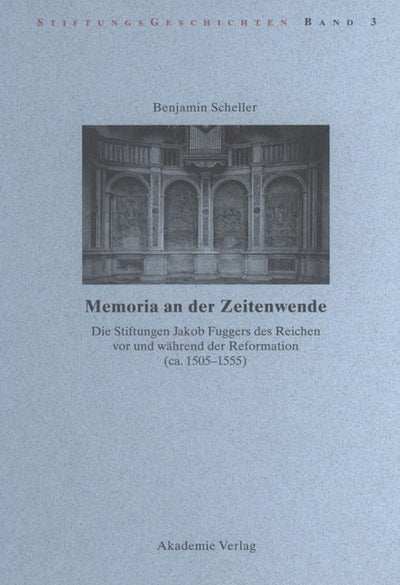 StiftungsGeschichten Band 3

Benjamin Scheller

Memoria an der Zeitenwende

Die Stiftungen Jakob Fuggers des Reichen vor und während der Reformation (ca. 1505–1555)

Akademie Verlag